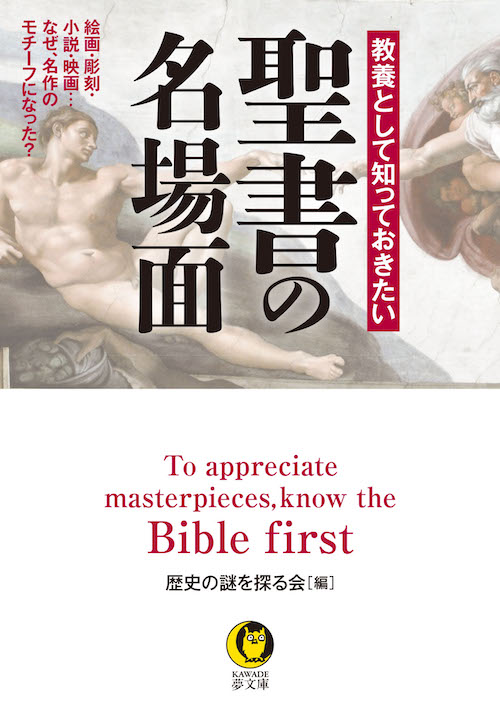 教養として知っておきたい

聖書の名場面

絵画・彫刻・小説・映画…なぜ、名作のモチーフになった?

To appreciate masterpieces, know the Bible first

歴史の謎を探る会[編]

KAWADE
夢文庫